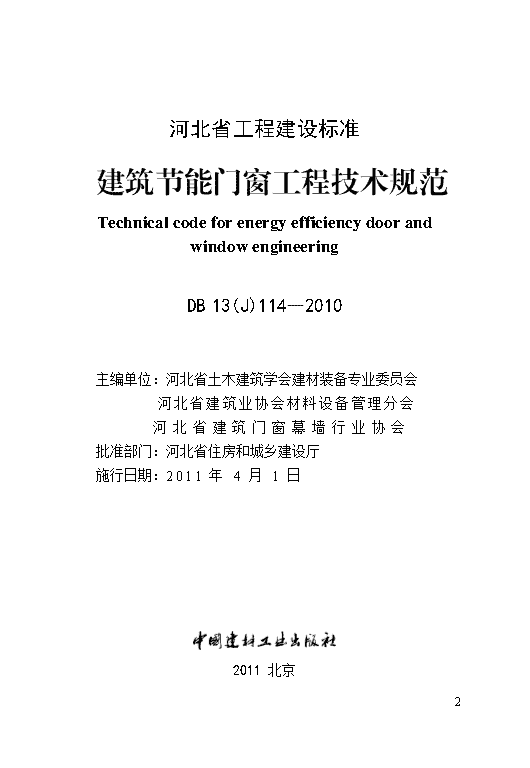 河北省工程建设标准

建筑节能门窗工程技术规范

Technical code for energy efficiency door and window engineering

DB 13(J)114—2010

主编单位：河北省土木建筑学会建材装备专业委员会
河北省建筑业协会材料设备管理分会
河北省建筑门窗幕墙行业协会
批准部门：河北省住房和城乡建设厅
施行日期：2011 年 4 月 1 日

中国建材工业出版社

2011 北京

2